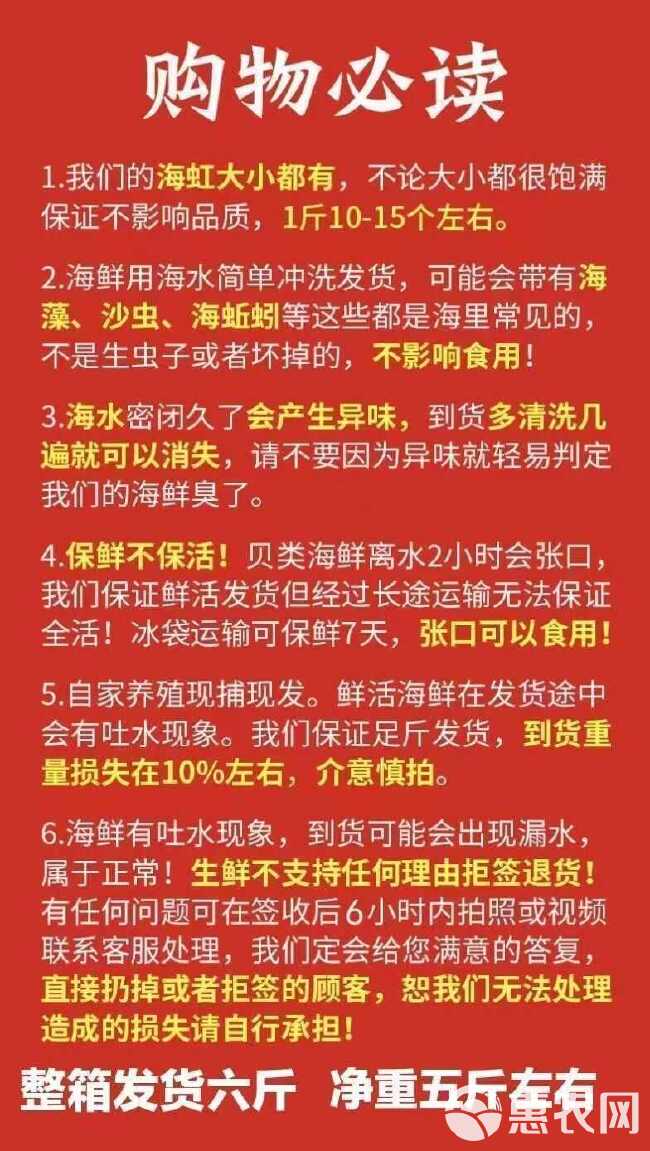 购物必读

1.我们的海虹大小都有，不论大小都很饱满保证不影响品质，1斤10-15个左右。

2.海鲜用海水简单冲洗发货，可能会带有海藻、沙虫、海蚯蚓等这些都是海里常见的，不是生虫子或者坏掉的，不影响食用！

3.海水密闭久了会产生异味，到货多清洗几遍就可以消失，请不要因为异味就轻易判定我们的海鲜臭了。

4.保鲜不保活！贝类海鲜离水2小时会张口，我们保证鲜活发货但经过长途运输无法保证全活！冰袋运输可保鲜7天，张口可以食用！

5.自家养殖现捕现发。鲜活海鲜在发货途中会有吐水现象。我们保证足斤发货，到货重量损失在10%左右，介意慎拍。

6.海鲜有吐水现象，到货可能会出现漏水，属于正常！生鲜不支持任何理由拒签退货！有任何问题可在签收后6小时内拍照或视频联系客服处理，我们定会给您满意的答复，直接扔掉或者拒签的顾客，恕我们无法处理造成的损失请自行承担！

整箱发货六斤 净重五斤左右

惠农网